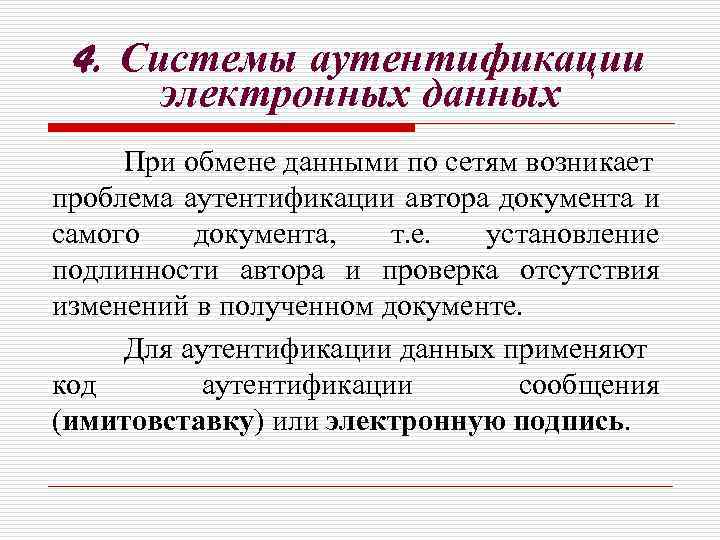 4. Системы аутентификации электронных данных

При обмене данными по сетям возникает проблема аутентификации автора документа и самого документа, т.е. установление подлинности автора и проверка отсутствия изменений в полученном документе.

Для аутентификации данных применяют код аутентификации сообщения (имитовставку) или электронную подпись.